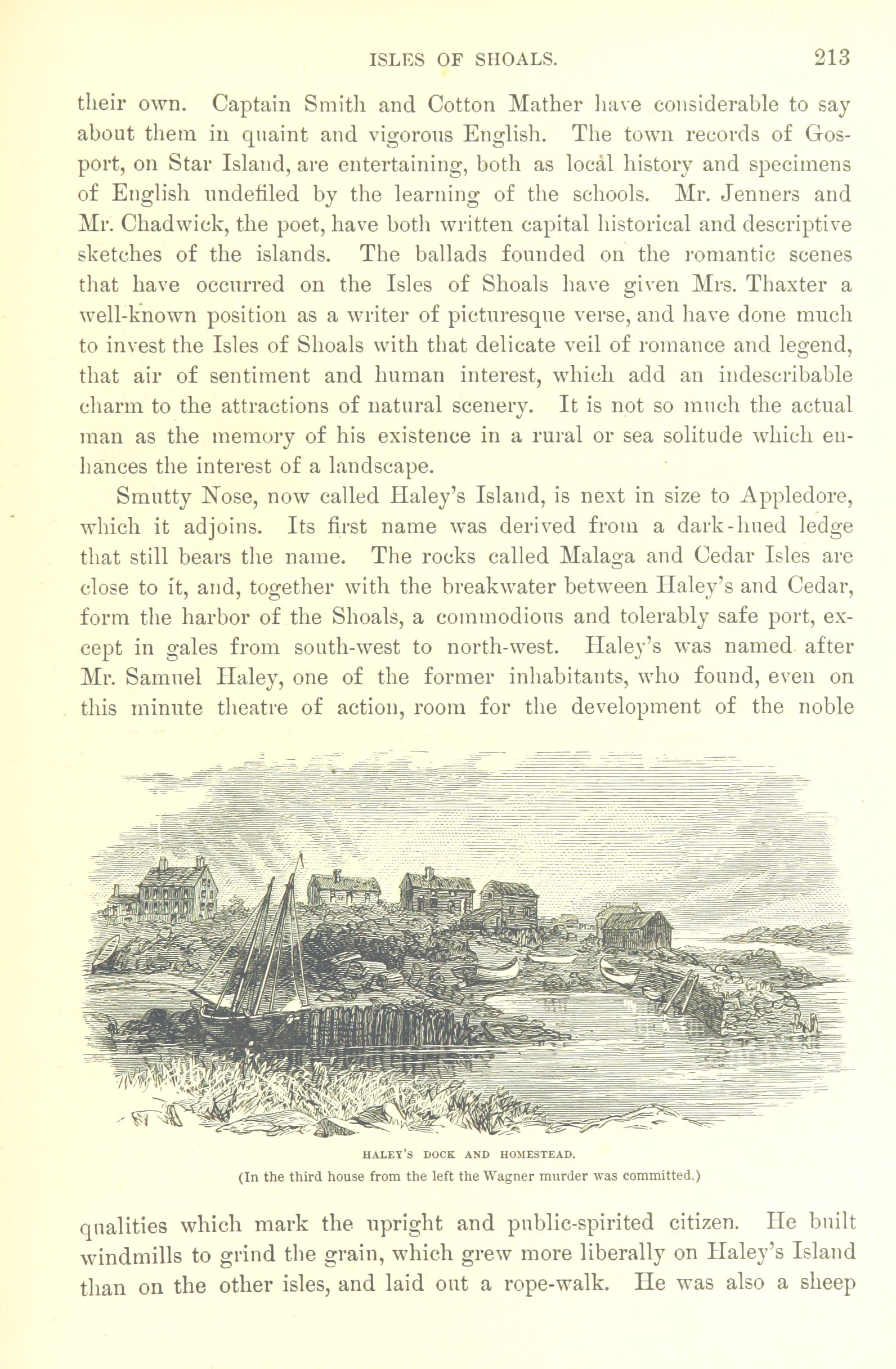 ISLES OF SHOALS. 213

their own. Captain Smith and Cotton Mather have considerable to say about them in quaint and vigorous English. The town records of Gosport, on Star Island, are entertaining, both as local history and specimens of English undefiled by the learning of the schools. Mr. Jenners and Mr. Chadwick, the poet, have both written capital historical and descriptive sketches of the islands. The ballads founded on the romantic scenes that have occurred on the Isles of Shoals have given Mrs. Thaxter a well-known position as a writer of picturesque verse, and have done much to invest the Isles of Shoals with that delicate veil of romance and legend, that air of sentiment and human interest, which add an indescribable charm to the attractions of natural scenery. It is not so much the actual man as the memory of his existence in a rural or sea solitude which enhances the interest of a landscape.

Smutty Nose, now called Haley's Island, is next in size to Appledore, which it adjoins. Its first name was derived from a dark-hued ledge that still bears the name. The rocks called Malaga and Cedar Isles are close to it, and, together with the breakwater between Haley's and Cedar, form the harbor of the Shoals, a commodious and tolerably safe port, except in gales from south-west to north-west. Haley's was named after Mr. Samuel Haley, one of the former inhabitants, who found, even on this minute theatre of action, room for the development of the noble

HALEY'S DOCK AND HOMESTEAD.
(In the third house from the left the Wagner murder was committed.)

qualities which mark the upright and public-spirited citizen. He built windmills to grind the grain, which grew more liberally on Haley's Island than on the other isles, and laid out a rope-walk. He was also a sheep